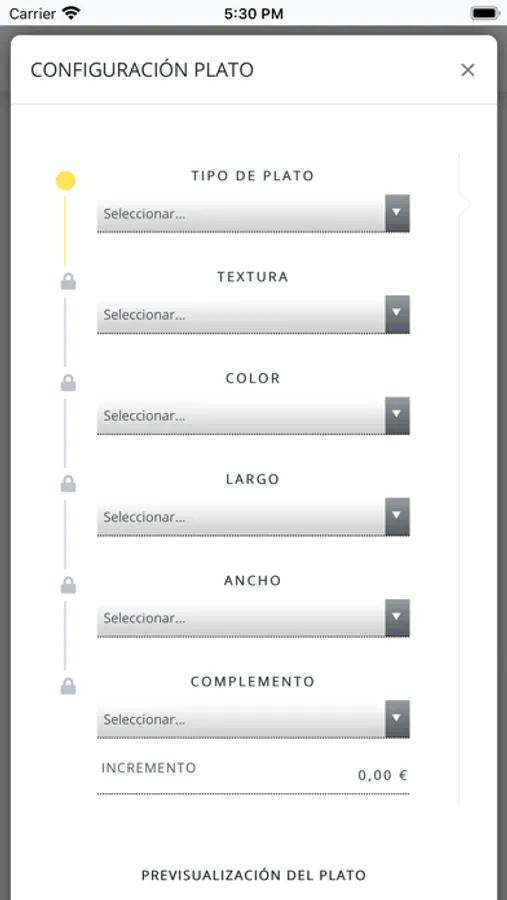 Carrier 5:30 PM

CONFIGURACIÓN PLATO ×

TIPO DE PLATO
Seleccionar...

TEXTURA
Seleccionar...

COLOR
Seleccionar...

LARGO
Seleccionar...

ANCHO
Seleccionar...

COMPLEMENTO
Seleccionar...

INCREMENTO 0,00 €

PREVISUALIZACIÓN DEL PLATO